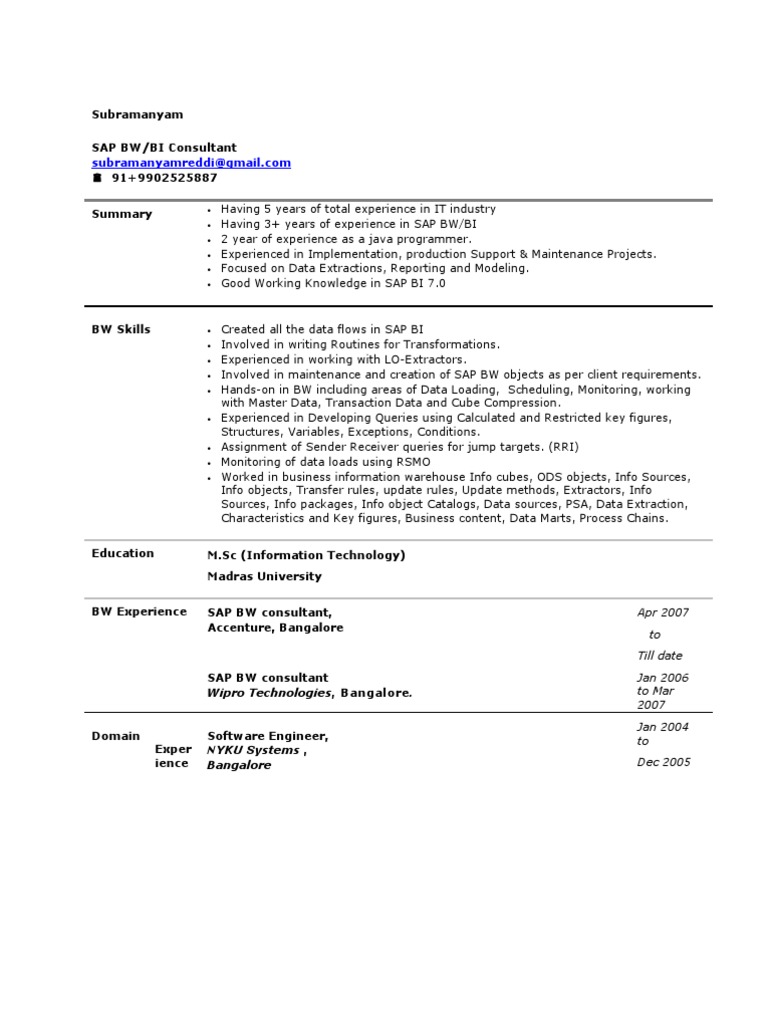 Subramanyam

SAP BW/BI Consultant
subramanyamreddi@gmail.com
91+9902525887

Summary

- Having 5 years of total experience in IT industry
- Having 3+ years of experience in SAP BW/BI
- 2 year of experience as a java programmer.
- Experienced in Implementation, production Support & Maintenance Projects.
- Focused on Data Extractions, Reporting and Modeling.
- Good Working Knowledge in SAP BI 7.0

BW Skills

- Created all the data flows in SAP BI
- Involved in writing Routines for Transformations.
- Experienced in working with LO-Extractors.
- Involved in maintenance and creation of SAP BW objects as per client requirements.
- Hands-on in BW including areas of Data Loading, Scheduling, Monitoring, working with Master Data, Transaction Data and Cube Compression.
- Experienced in Developing Queries using Calculated and Restricted key figures, Structures, Variables, Exceptions, Conditions.
- Assignment of Sender Receiver queries for jump targets. (RRI)
- Monitoring of data loads using RSMO
- Worked in business information warehouse Info cubes, ODS objects, Info Sources, Info objects, Transfer rules, update rules, Update methods, Extractors, Info Sources, Info packages, Info object Catalogs, Data sources, PSA, Data Extraction, Characteristics and Key figures, Business content, Data Marts, Process Chains.

Education

M.Sc (Information Technology)
Madras University

BW Experience

SAP BW consultant,
Accenture, Bangalore

Apr 2007
to
Till date

SAP BW consultant
Wipro Technologies, Bangalore.

Jan 2006
to Mar
2007

Domain Experience

Software Engineer,
NYKU Systems ,
Bangalore

Jan 2004
to
Dec 2005